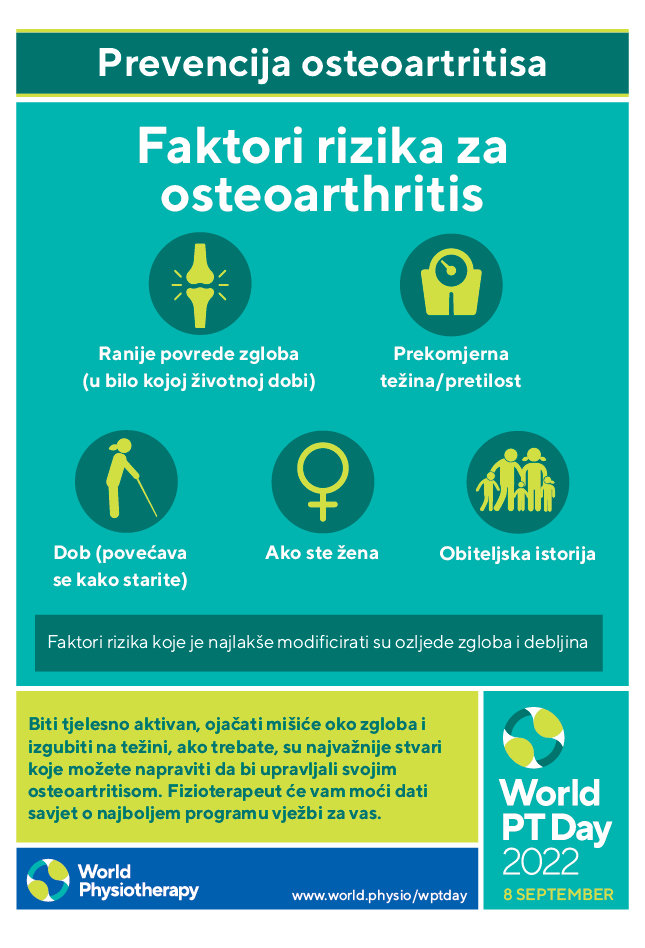 Prevencija osteoartritisa

Faktori rizika za osteoarthritis

Ranije povrede zgloba (u bilo kojoj životnoj dobi)

Prekomjerna težina/pretilost

Dob (povećava se kako starite)

Ako ste žena

Obiteljska istorija

Faktori rizika koje je najlakše modificirati su ozljede zgloba i debljina

Biti tjelesno aktivan, ojačati mišiće oko zgloba i izgubiti na težini, ako trebate, su najvažnije stvari koje možete napraviti da bi upravljali svojim osteoartritisom. Fizioterapeut će vam moći dati savjet o najboljem programu vježbi za vas.

World Physiotherapy

www.world.physio/wptday

World PT Day 2022

8 SEPTEMBER